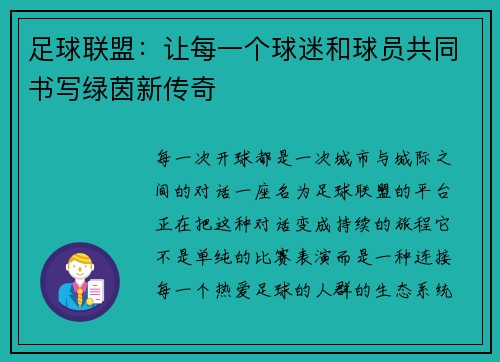 足球联盟：让每一个球迷和球员共同书写绿茵新传奇

每一次开球都是一次城市与城际之间的对话一座名为足球联盟的平台正在把这种对话变成持续的旅程它不是单纯的比赛表演而是一种连接每一个热爱足球的人群的生态系统